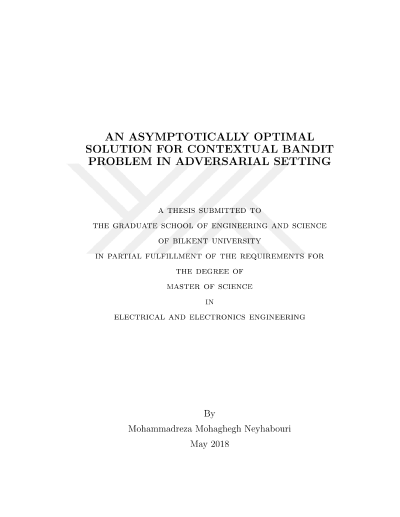 AN ASYMPTOTICALLY OPTIMAL SOLUTION FOR CONTEXTUAL BANDIT PROBLEM IN ADVERSARIAL SETTING

A THESIS SUBMITTED TO
THE GRADUATE SCHOOL OF ENGINEERING AND SCIENCE
OF BILKENT UNIVERSITY
IN PARTIAL FULFILLMENT OF THE REQUIREMENTS FOR
THE DEGREE OF
MASTER OF SCIENCE
IN
ELECTRICAL AND ELECTRONICS ENGINEERING

By
Mohammadreza Mohaghegh Neyhabouri
May 2018